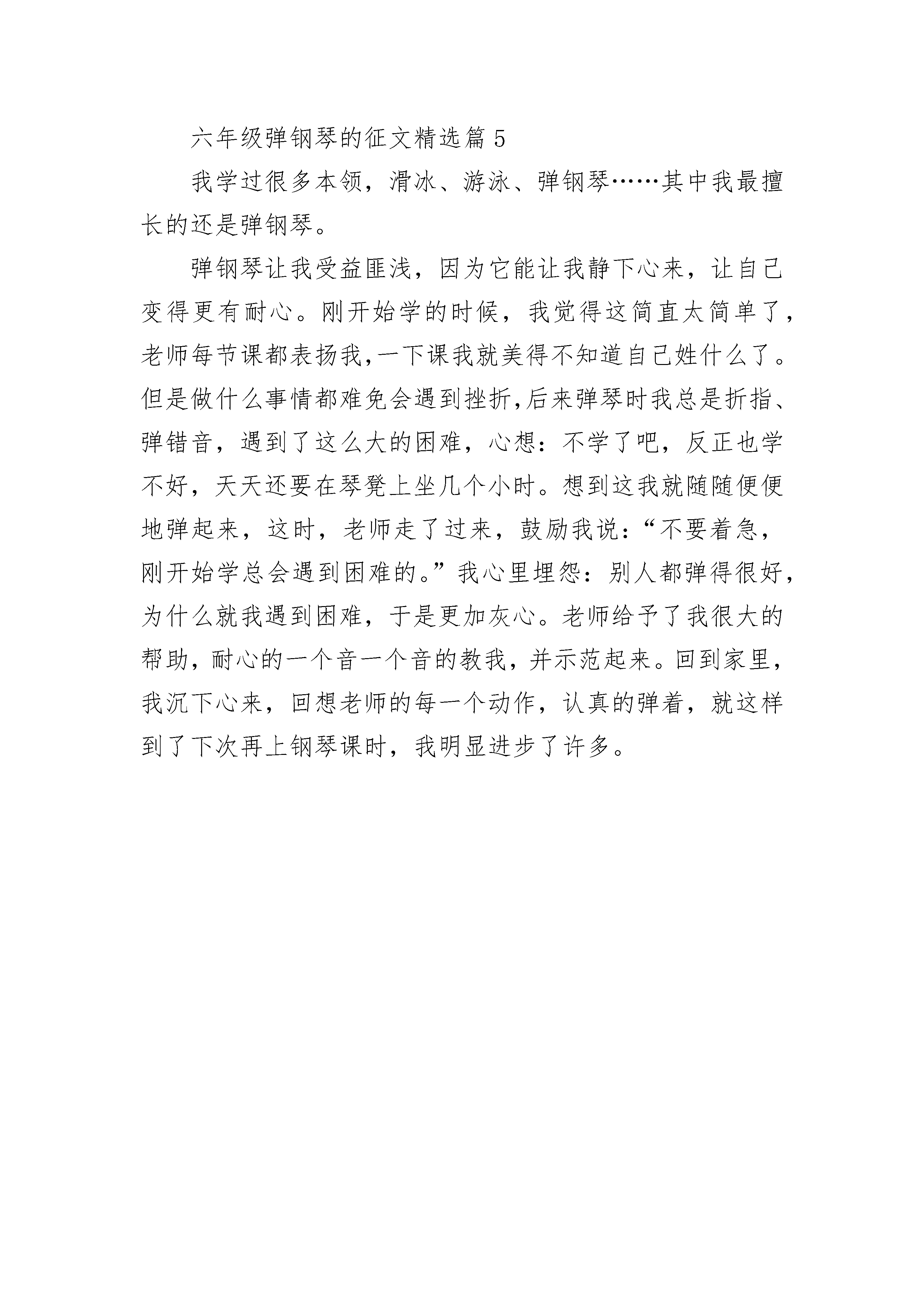 六年级弹钢琴的征文精选篇 5

我学过很多本领，滑冰、游泳、弹钢琴……其中我最擅长的还是弹钢琴。

弹钢琴让我受益匪浅，因为它能让我静下心来，让自己变得更有耐心。刚开始学的时候，我觉得这简直太简单了，老师每节课都表扬我,一下课我就美得不知道自己姓什么了。但是做什么事情都难免会遇到挫折,后来弹琴时我总是折指、弹错音，遇到了这么大的困难，心想：不学了吧，反正也学不好，天天还要在琴凳上坐几个小时。想到这我就随随便便地弹起来，这时，老师走了过来，鼓励我说：“不要着急，刚开始学总会遇到困难的。”我心里埋怨：别人都弹得很好，为什么就我遇到困难，于是更加灰心。老师给予了我很大的帮助，耐心的一个音一个音的教我，并示范起来。回到家里，我沉下心来，回想老师的每一个动作，认真的弹着，就这样到了下次再上钢琴课时，我明显进步了许多。